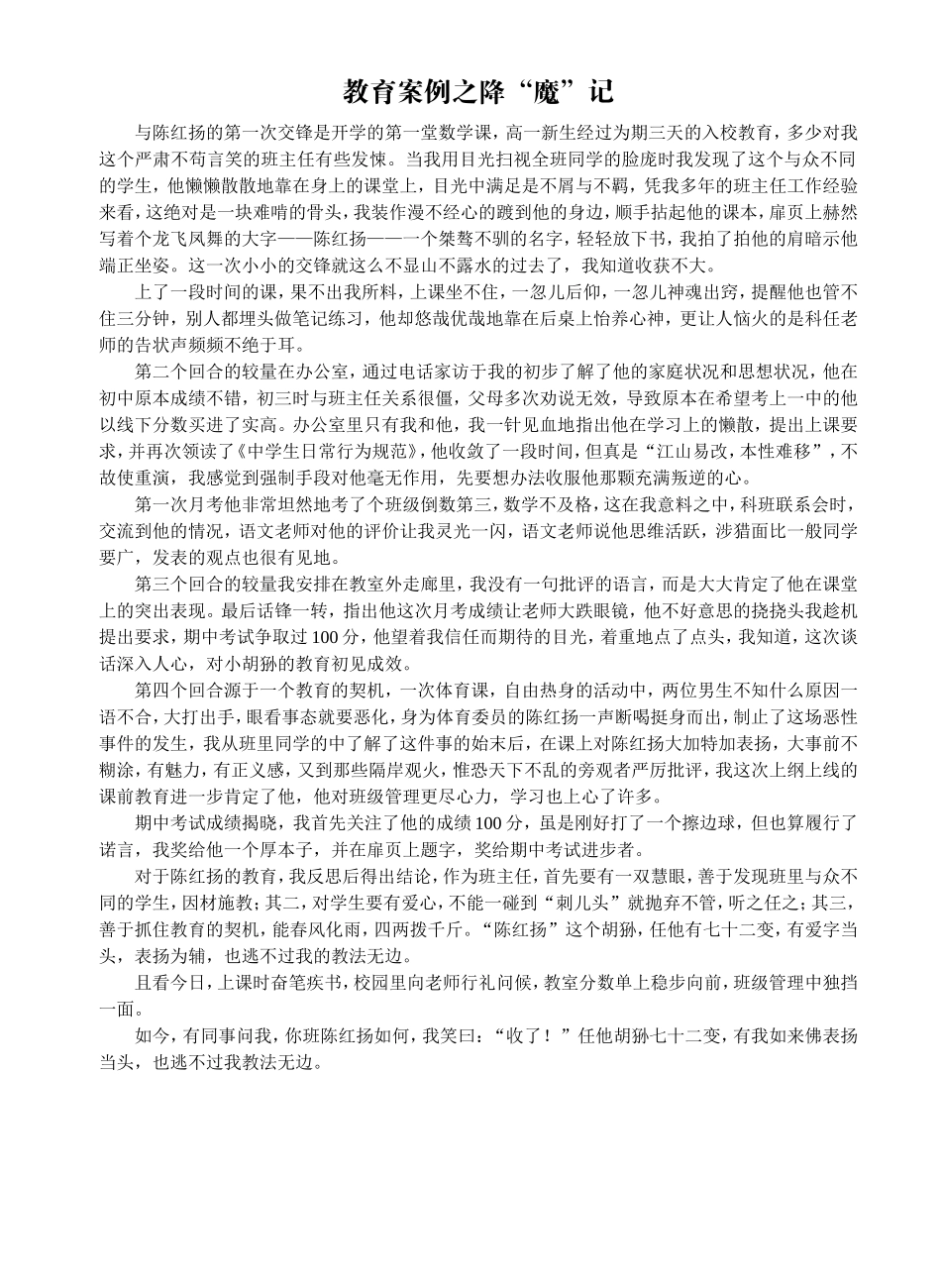 教育案例之降“魔”记

与陈红扬的第一次交锋是开学的第一堂数学课，高一新生经过为期三天的入校教育，多少对我这个严肃不苟言笑的班主任有些发悚。当我用目光扫视全班同学的脸庞时我发现了这个与众不同的学生，他懒懒散散地靠在身上的课堂上，目光中满足是不屑与不羁，凭我多年的班主任工作经验来看，这绝对是一块难啃的骨头，我装作漫不经心的踱到他的身边，顺手拈起他的课本，扉页上赫然写着个龙飞凤舞的大字——陈红扬——一个桀骜不驯的名字，轻轻放下书，我拍了拍他的肩暗示他端正坐姿。这一次小小的交锋就这么不显山不露水的过去了，我知道收获不大。

上了一段时间的课，果不出我所料，上课坐不住，一忽儿后仰，一忽儿神魂出窍，提醒他也管不住三分钟，别人都埋头做笔记练习，他却悠哉优哉地靠在后桌上怡养心神，更让人恼火的是科任老师的告状声频频不绝于耳。

第二个回合的较量在办公室，通过电话家访于我的初步了解了他的家庭状况和思想状况，他在初中原本成绩不错，初三时与班主任关系很僵，父母多次劝说无效，导致原本在希望考上一中的他以线下分数买进了实高。办公室里只有我和他，我一针见血地指出他在学习上的懒散，提出上课要求，并再次领读了《中学生日常行为规范》，他收敛了一段时间，但真是“江山易改，本性难移”，不故使重演，我感觉到强制手段对他毫无作用，先要想办法收服他那颗充满叛逆的心。

第一次月考他非常坦然地考了个班级倒数第三，数学不及格，这在我意料之中，科班联系会时，交流到他的情况，语文老师对他的评价让我灵光一闪，语文老师说他思维活跃，涉猎面比一般同学要广，发表的观点也很有见地。

第三个回合的较量我安排在教室外走廊里，我没有一句批评的语言，而是大大肯定了他在课堂上的突出表现。最后话锋一转，指出他这次月考成绩让老师大跌眼镜，他不好意思的挠挠头我趁机提出要求，期中考试争取过100分，他望着我信任而期待的目光，着重地点了点头，我知道，这次谈话深入人心，对小胡狲的教育初见成效。

第四个回合源于一个教育的契机，一次体育课，自由热身的活动中，两位男生不知什么原因一语不合，大打出手，眼看事态就要恶化，身为体育委员的陈红扬一声断喝挺身而出，制止了这场恶性事件的发生，我从班里同学的中了解了这件事的始末后，在课上对陈红扬大加特加表扬，大事前不糊涂，有魅力，有正义感，又到那些隔岸观火，惟恐天下不乱的旁观者严厉批评，我这次上纲上线的课前教育进一步肯定了他，他对班级管理更尽心力，学习也上心了许多。

期中考试成绩揭晓，我首先关注了他的成绩100分，虽是刚好打了一个擦边球，但也算履行了诺言，我奖给他一个厚本子，并在扉页上题字，奖给期中考试进步者。

对于陈红扬的教育，我反思后得出结论，作为班主任，首先要有一双慧眼，善于发现班里与众不同的学生，因材施教；其二，对学生要有爱心，不能一碰到“刺儿头”就抛弃不管，听之任之；其三，善于抓住教育的契机，能春风化雨，四两拨千斤。“陈红扬”这个胡狲，任他有七十二变，有爱字当头，表扬为辅，也逃不过我的教法无边。

且看今日，上课时奋笔疾书，校园里向老师行礼问候，教室分数单上稳步向前，班级管理中独挡一面。

如今，有同事问我，你班陈红扬如何，我笑曰：“收了！”任他胡狲七十二变，有我如来佛表扬当头，也逃不过我教法无边。